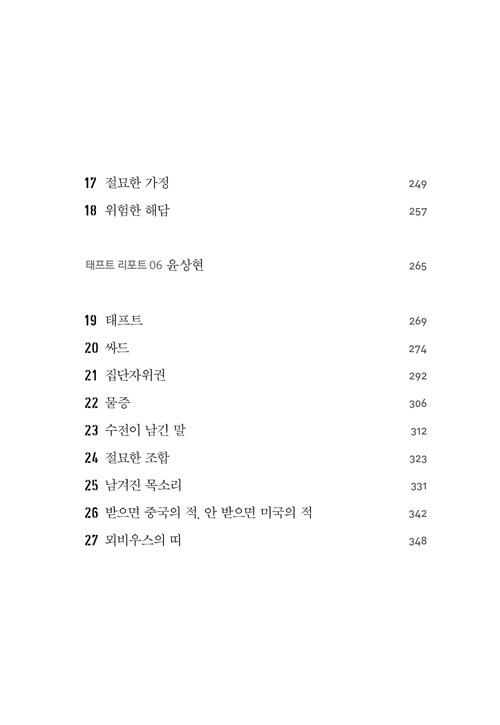 17 절묘한 가정 249

18 위험한 해답 257

태프트 리포트 06 윤상현 265

19 태프트 269

20 싸드 274

21 집단자위권 292

22 물증 306

23 수전이 남긴 말 312

24 절묘한 조합 323

25 남겨진 목소리 331

26 받으면 중국의 적, 안 받으면 미국의 적 342

27 뫼비우스의 띠 348